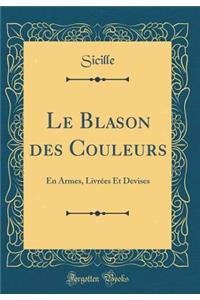 Sicille

Le Blason des Couleurs

En Armes, Livrées Et Devises

Forgotten Books